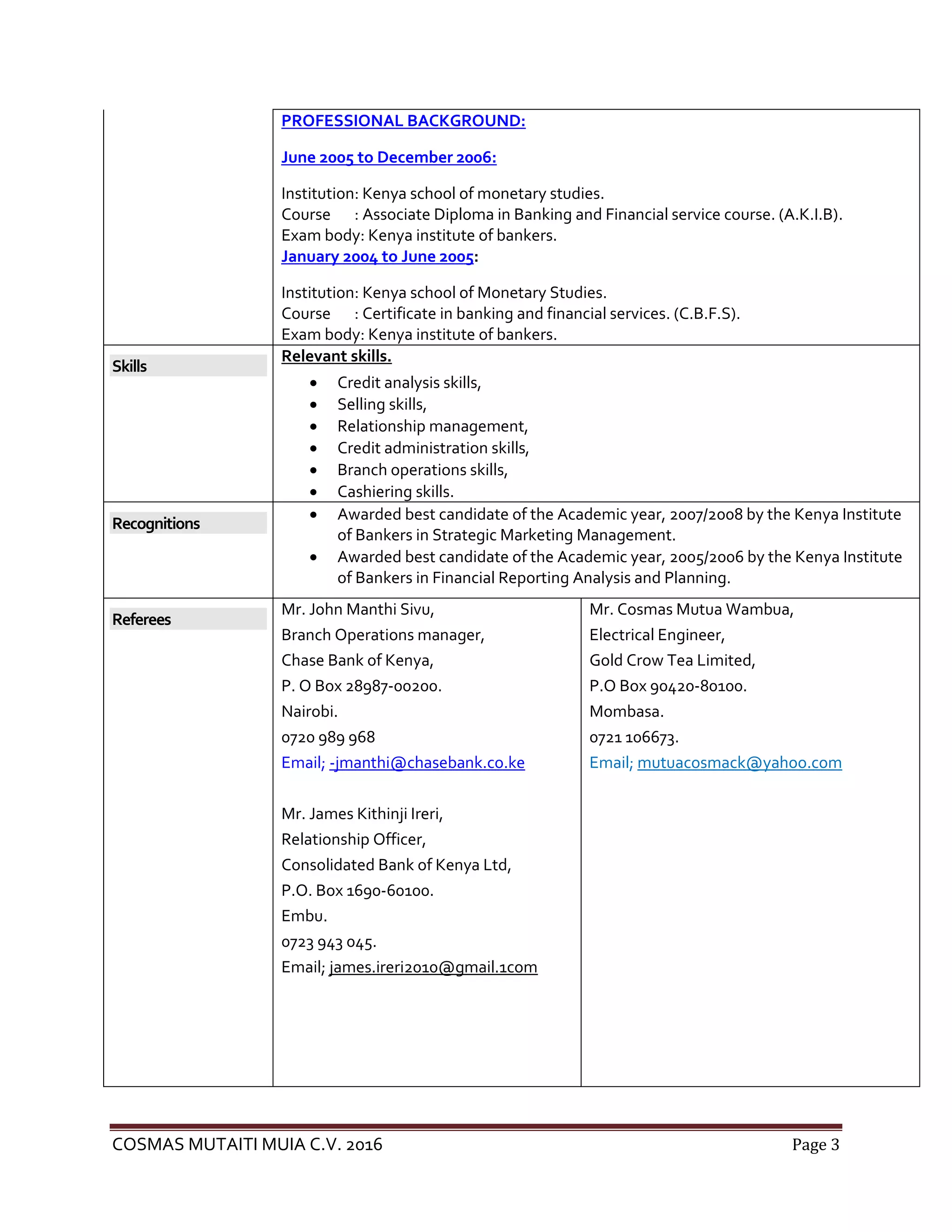 PROFESSIONAL BACKGROUND:

June 2005 to December 2006:

Institution: Kenya school of monetary studies.
Course : Associate Diploma in Banking and Financial service course. (A.K.I.B).
Exam body: Kenya institute of bankers.

January 2004 to June 2005:

Institution: Kenya school of Monetary Studies.
Course : Certificate in banking and financial services. (C.B.F.S).
Exam body: Kenya institute of bankers.

Skills

Relevant skills.

- Credit analysis skills,
- Selling skills,
- Relationship management,
- Credit administration skills,
- Branch operations skills,
- Cashiering skills.

Recognitions

- Awarded best candidate of the Academic year, 2007/2008 by the Kenya Institute of Bankers in Strategic Marketing Management.
- Awarded best candidate of the Academic year, 2005/2006 by the Kenya Institute of Bankers in Financial Reporting Analysis and Planning.

Referees

Mr. John Manthi Sivu,
Branch Operations manager,
Chase Bank of Kenya,
P. O Box 28987-00200.
Nairobi.
0720 989 968
Email; -jmanthi@chasebank.co.ke

Mr. James Kithinji Ireri,
Relationship Officer,
Consolidated Bank of Kenya Ltd,
P.O. Box 1690-60100.
Embu.
0723 943 045.
Email; james.ireri2010@gmail.1com

Mr. Cosmas Mutua Wambua,
Electrical Engineer,
Gold Crow Tea Limited,
P.O Box 90420-80100.
Mombasa.
0721 106673.
Email; mutuacosmack@yahoo.com

COSMAS MUTAITI MUIA C.V. 2016 Page 3